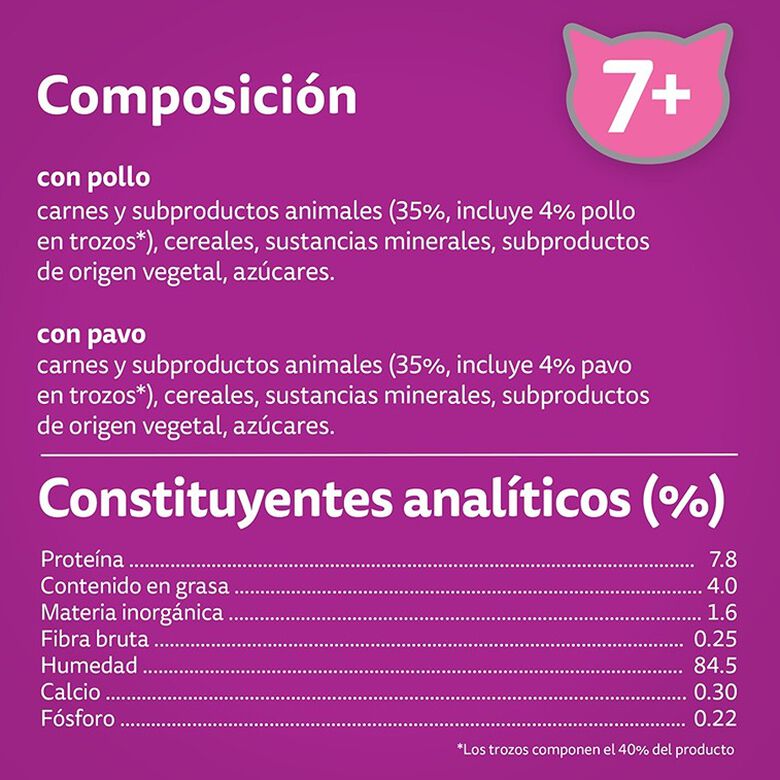 Composición

7+

con pollo
carnes y subproductos animales (35%, incluye 4% pollo en trozos*), cereales, sustancias minerales, subproductos de origen vegetal, azúcares.

con pavo
carnes y subproductos animales (35%, incluye 4% pavo en trozos*), cereales, sustancias minerales, subproductos de origen vegetal, azúcares.

Constituyentes analíticos (%)

Proteína 7.8
Contenido en grasa 4.0
Materia inorgánica 1.6
Fibra bruta 0.25
Humedad 84.5
Calcio 0.30
Fósforo 0.22

*Los trozos componen el 40% del producto